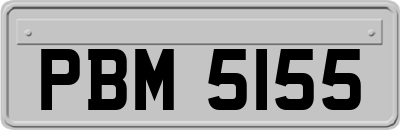 PBM 5155